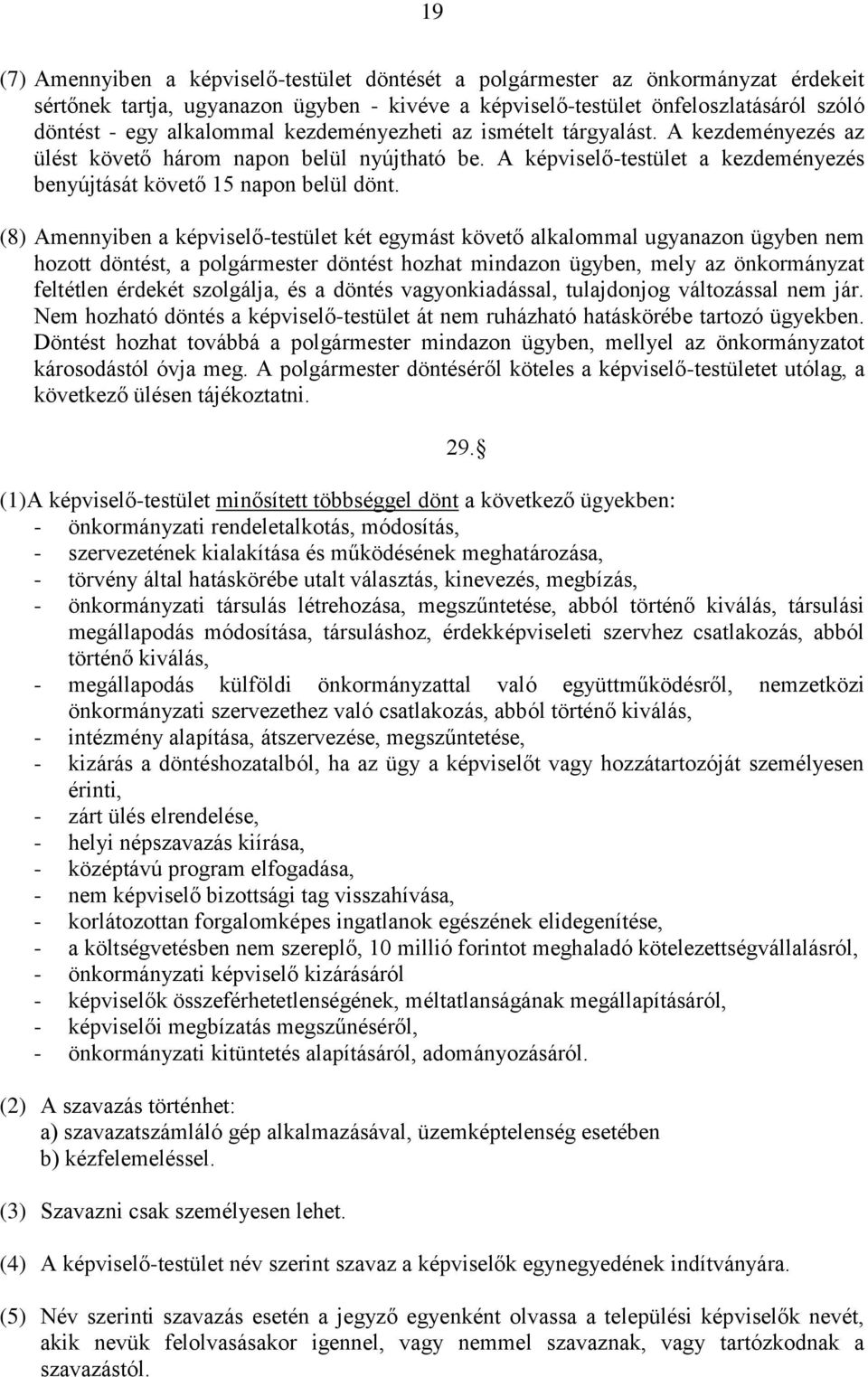 19

(7) Amennyiben a képviselő-testület döntését a polgármester az önkormányzat érdekeit sértőnek tartja, ugyanazon ügyben - kivéve a képviselő-testület önfeloszlatásáról szóló döntést - egy alkalommal kezdeményezheti az ismételt tárgyalást. A kezdeményezés az ülést követő három napon belül nyújtható be. A képviselő-testület a kezdeményezés benyújtását követő 15 napon belül dönt.

(8) Amennyiben a képviselő-testület két egymást követő alkalommal ugyanazon ügyben nem hozott döntést, a polgármester döntést hozhat mindazon ügyben, mely az önkormányzat feltétlen érdekét szolgálja, és a döntés vagyonkiadással, tulajdonjog változással nem jár. Nem hozható döntés a képviselő-testület át nem ruházható hatáskörébe tartozó ügyekben. Döntést hozhat továbbá a polgármester mindazon ügyben, mellyel az önkormányzatot károsodástól óvja meg. A polgármester döntéséről köteles a képviselő-testületet utólag, a következő ülésen tájékoztatni.

29.§

(1)A képviselő-testület minősített többséggel dönt a következő ügyekben:
- önkormányzati rendeletalkotás, módosítás,
- szervezetének kialakítása és működésének meghatározása,
- törvény által hatáskörébe utalt választás, kinevezés, megbízás,
- önkormányzati társulás létrehozása, megszűntetése, abból történő kiválás, társulási megállapodás módosítása, társuláshoz, érdekképviseleti szervhez csatlakozás, abból történő kiválás,
- megállapodás külföldi önkormányzattal való együttműködésről, nemzetközi önkormányzati szervezethez való csatlakozás, abból történő kiválás,
- intézmény alapítása, átszervezése, megszűntetése,
- kizárás a döntéshozatalból, ha az ügy a képviselőt vagy hozzátartozóját személyesen érinti,
- zárt ülés elrendelése,
- helyi népszavazás kiírása,
- középtávú program elfogadása,
- nem képviselő bizottsági tag visszahívása,
- korlátozottan forgalomképes ingatlanok egészének elidegenítése,
- a költségvetésben nem szereplő, 10 millió forintot meghaladó kötelezettségvállalásról,
- önkormányzati képviselő kizárásáról
- képviselők összeférhetetlenségének, méltatlanságának megállapításáról,
- képviselői megbízatás megszűnéséről,
- önkormányzati kitüntetés alapításáról, adományozásáról.

(2) A szavazás történhet:
a) szavazatszámláló gép alkalmazásával, üzemképtelenség esetében
b) kézfelemeléssel.

(3) Szavazni csak személyesen lehet.

(4) A képviselő-testület név szerint szavaz a képviselők egynegyedének indítványára.

(5) Név szerinti szavazás esetén a jegyző egyenként olvassa a települési képviselők nevét, akik nevük felolvasásakor igennel, vagy nemmel szavaznak, vagy tartózkodnak a szavazástól.